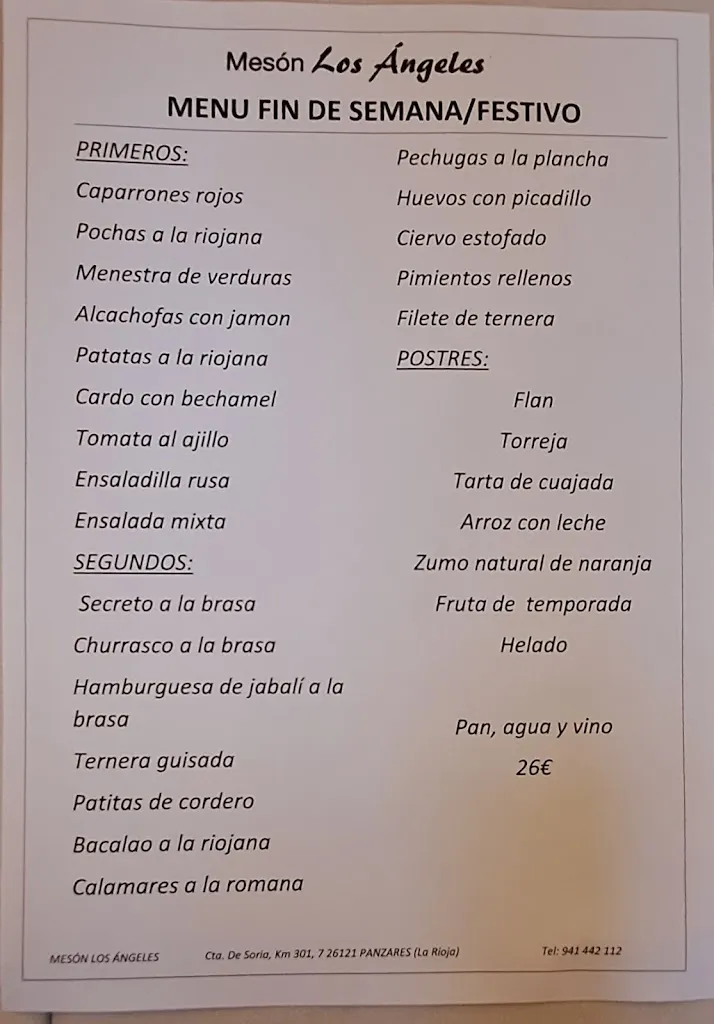 Mesón Los Ángeles
MENU FIN DE SEMANA/FESTIVO

PRIMEROS:
Caparrones rojos
Pochas a la riojana
Menestra de verduras
Alcachofas con jamon
Patatas a la riojana
Cardo con bechamel
Tomata al ajillo
Ensaladilla rusa
Ensalada mixta
SEGUNDOS:
Secreto a la brasa
Churrasco a la brasa
Hamburguesa de jabalí a la brasa
Ternera guisada
Patitas de cordero
Bacalao a la riojana
Calamares a la romana

Pechugas a la plancha
Huevos con picadillo
Ciervo estofado
Pimientos rellenos
Filete de ternera
POSTRES:
Flan
Torreja
Tarta de cuajada
Arroz con leche
Zumo natural de naranja
Fruta de temporada
Helado

Pan, agua y vino
26€

MESÓN LOS ÁNGELES Cta. De Soria, Km 301, 7 26121 PANZARES (La Rioja) Tel: 941 442 112